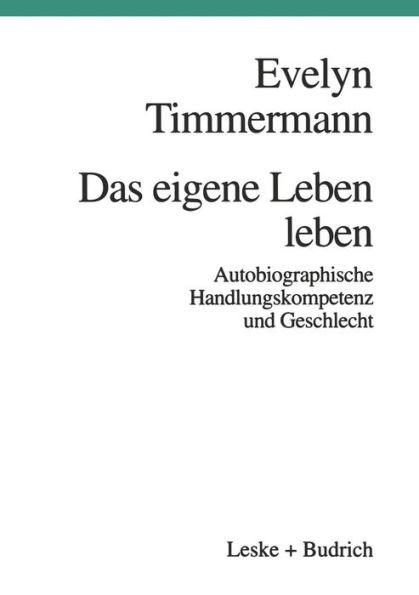 Evelyn Timmermann

Das eigene Leben leben

Autobiographische Handlungskompetenz und Geschlecht

Leske + Budrich